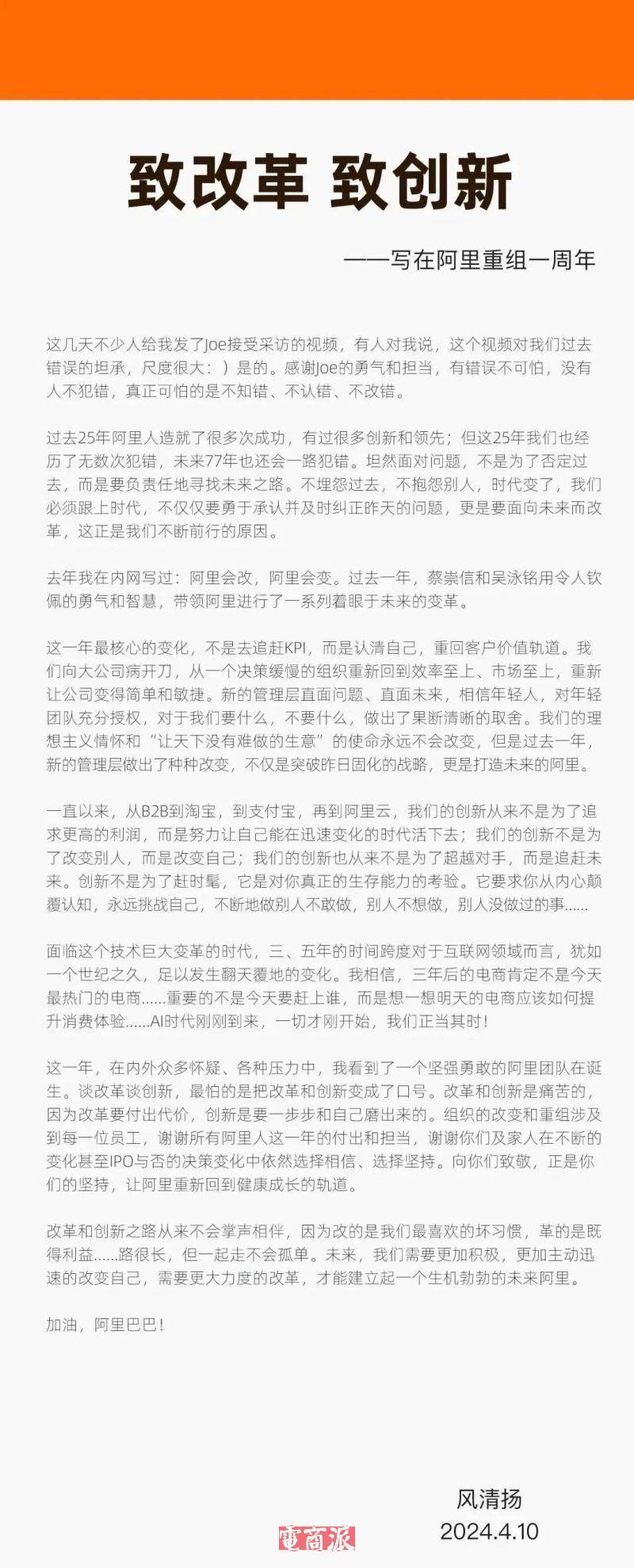 致改革 致创新

——写在阿里重组一周年

这几天不少人给我发了Joe接受采访的视频，有人对我说，这个视频对我们过去错误的坦承，尺度很大：）是的。感谢Joe的勇气和担当，有错误不可怕，没有人不犯错，真正可怕的是不知错、不认错、不改错。

过去25年阿里人造就了很多次成功，有过很多创新和领先；但这25年我们也经历了无数次犯错，未来77年也还会一路犯错。坦然面对问题，不是为了否定过去，而是要负责任地寻找未来之路。不埋怨过去，不抱怨别人，时代变了，我们必须跟上时代，不仅仅要勇于承认并及时纠正昨天的问题，更是要面向未来而改革，这正是我们不断前行的原因。

去年我在内网写过：阿里会改，阿里会变。过去一年，蔡崇信和吴泳铭用令人钦佩的勇气和智慧，带领阿里进行了一系列着眼于未来的变革。

这一年最核心的变化，不是去追赶KPI，而是认清自己，重回客户价值轨道。我们向大公司病开刀，从一个决策缓慢的组织重新回到效率至上、市场至上，重新让公司变得简单和敏捷。新的管理层直面问题、直面未来，相信年轻人，对年轻团队充分授权，对于我们要什么，不要什么，做出了果断清晰的取舍。我们的理想主义情怀和“让天下没有难做的生意”的使命永远不会改变，但是过去一年，新的管理层做出了种种改变，不仅是突破昨日固化的战略，更是打造未来的阿里。

一直以来，从B2B到淘宝，到支付宝，再到阿里云，我们的创新从来不是为了追求更高的利润，而是努力让自己能在迅速变化的时代活下去；我们的创新不是为了改变别人，而是改变自己；我们的创新也从来不是为了超越对手，而是追赶未来。创新不是为了赶时髦，它是对你真正的生存能力的考验。它要求你从内心颠覆认知，永远挑战自己，不断地做别人不敢做，别人不想做，别人没做过的事......

面临这个技术巨大变革的时代，三、五年的时间跨度对于互联网领域而言，犹如一个世纪之久，足以发生翻天覆地的变化。我相信，三年后的电商肯定不是今天最热门的电商......重要的不是今天要赶上谁，而是想一想明天的电商应该如何提升消费体验......AI时代刚刚到来，一切才刚开始，我们正当其时！

这一年，在内外众多怀疑、各种压力中，我看到了一个坚强勇敢的阿里团队在诞生。谈改革谈创新，最怕的是把改革和创新变成了口号。改革和创新是痛苦的，因为改革要付出代价，创新是要一步步和自己磨出来的。组织的改变和重组涉及到每一位员工，谢谢所有阿里人这一年的付出和担当，谢谢你们及家人在不断的变化甚至IPO与否的决策变化中依然选择相信、选择坚持。向你们致敬，正是你们的坚持，让阿里重新回到健康成长的轨道。

改革和创新之路从来不会掌声相伴，因为改的是我们最喜欢的坏习惯，革的是既得利益......路很长，但一起走不会孤单。未来，我们需要更加积极，更加主动迅速的改变自己，需要更大力度的改革，才能建立起一个生机勃勃的未来阿里。

加油，阿里巴巴！

风清扬
2024.4.10

電商派